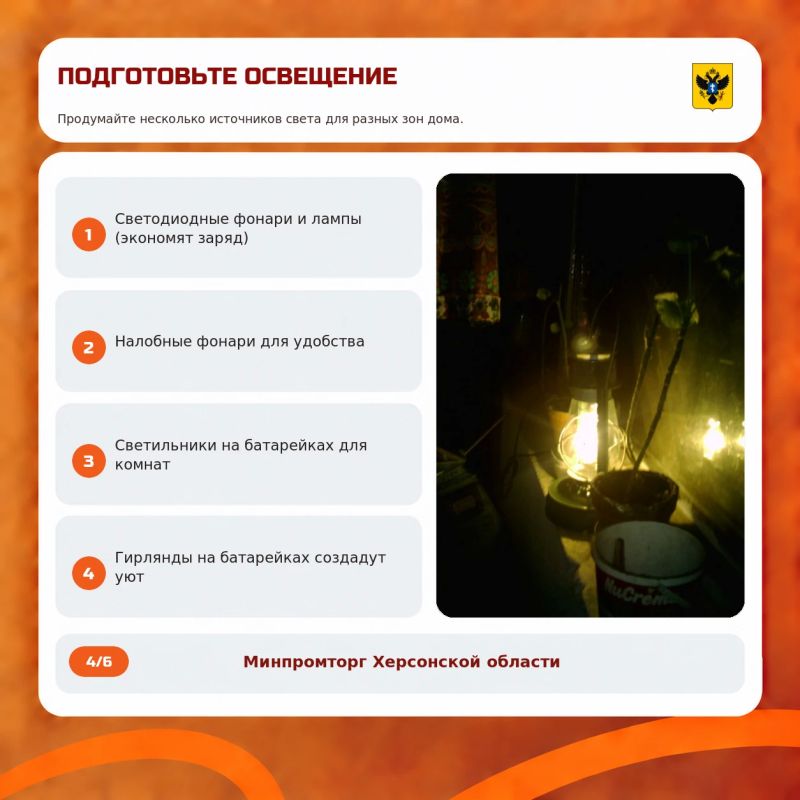 ПОДГОТОВЬТЕ ОСВЕЩЕНИЕ

Продумайте несколько источников света для разных зон дома.

1 Светодиодные фонари и лампы (экономят заряд)

2 Налобные фонари для удобства

3 Светильники на батарейках для комнат

4 Гирлянды на батарейках создадут уют

NuCrém

4/6 Минпромторг Херсонской области